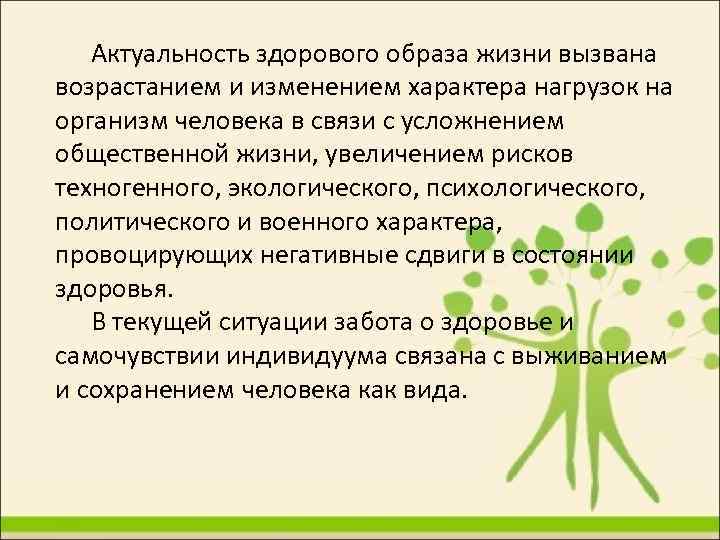 Актуальность здорового образа жизни вызвана возрастанием и изменением характера нагрузок на организм человека в связи с усложнением общественной жизни, увеличением рисков техногенного, экологического, психологического, политического и военного характера, провоцирующих негативные сдвиги в состоянии здоровья.

В текущей ситуации забота о здоровье и самочувствии индивидуума связана с выживанием и сохранением человека как вида.